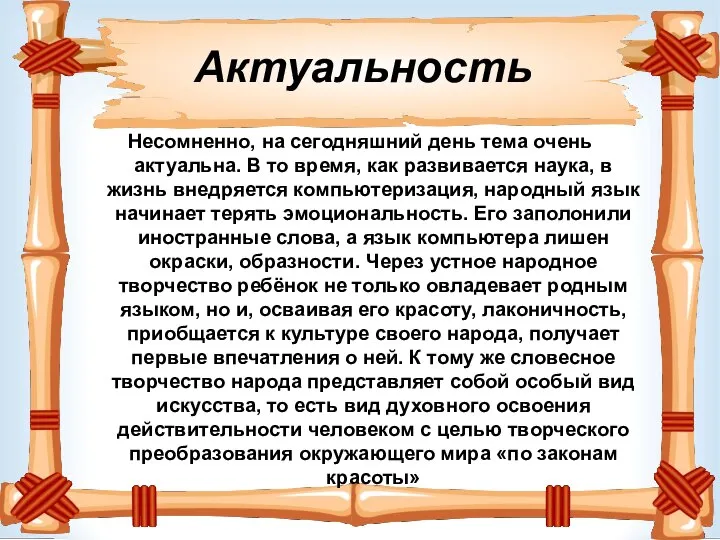 Актуальность

Несомненно, на сегодняшний день тема очень актуальна. В то время, как развивается наука, в жизнь внедряется компьютеризация, народный язык начинает терять эмоциональность. Его заполонили иностранные слова, а язык компьютера лишен окраски, образности. Через устное народное творчество ребёнок не только овладевает родным языком, но и, осваивая его красоту, лаконичность, приобщается к культуре своего народа, получает первые впечатления о ней. К тому же словесное творчество народа представляет собой особый вид искусства, то есть вид духовного освоения действительности человеком с целью творческого преобразования окружающего мира «по законам красоты»